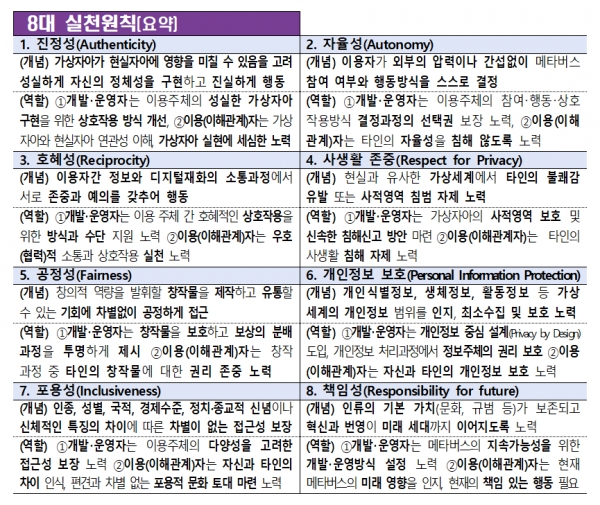 8대 실천원칙[요약]

| 1. 진정성(Authenticity) | 2. 자율성(Autonomy) |
|---|---|
| (개념) 가상자아가 현실자아에 영향을 미칠 수 있음을 고려 성실하게 자신의 정체성을 구현하고 진실하게 행동 | (개념) 이용자가 외부의 압력이나 간섭없이 메타버스 참여 여부와 행동방식을 스스로 결정 |
| (역할) ①개발·운영자는 이용주체의 성실한 가상자아 구현을 위한 상호작용 방식 개선, ②이용(이해관계)자는 가상자아와 현실자아 연관성 이해, 가상자아 실현에 세심한 노력 | (역할) ①개발·운영자는 이용주체의 참여·행동·상호작용방식 결정과정의 선택권 보장 노력, ②이용(이해관계)자는 타인의 자율성을 침해 않도록 노력 |
| 3. 호혜성(Reciprocity) | 4. 사생활 존중(Respect for Privacy) |
| (개념) 이용자간 정보와 디지털재화의 소통과정에서 서로 존중과 예의를 갖추어 행동 | (개념) 현실과 유사한 가상세계에서 타인의 불쾌감 유발 또는 사적영역 침범 자제 노력 |
| (역할) ①개발·운영자는 이용 주체 간 호혜적인 상호작용을 위한 방식과 수단 지원 노력 ②이용(이해관계)자는 우호(협력)적 소통과 상호작용 실천 노력 | (역할) ①개발·운영자는 가상자아의 사적영역 보호 및 신속한 침해신고 방안 마련 ②이용(이해관계자)는 타인의 사생활 침해 자제 노력 |
| 5. 공정성(Fairness) | 6. 개인정보 보호(Personal Information Protection) |
| (개념) 창의적 역량을 발휘할 창작물을 제작하고 유통할 수 있는 기회에 차별없이 공정하게 접근 | (개념) 개인식별정보, 생체정보, 활동정보 등 가상세계의 개인정보 범위를 인지, 최소수집 및 보호 노력 |
| (역할) ①개발·운영자는 창작물을 보호하고 보상의 분배과정을 투명하게 제시 ②이용(이해관계)자는 창작과정 중 타인의 창작물에 대한 권리 존중 노력 | (역할) ①개발·운영자는 개인정보 중심 설계(Privacy by Design) 도입, 개인정보 처리과정에서 정보주체의 권리 보호 ②이용(이해관계)자는 자신과 타인의 개인정보 보호 노력 |
| 7. 포용성(Inclusiveness) | 8. 책임성(Responsibility for future) |
| (개념) 인종, 성별, 국적, 경제수준, 정치·종교적 신념이나 신체적인 특징의 차이에 따른 차별이 없는 접근성 보장 | (개념) 인류의 기본 가치(문화, 규범 등)가 보존되고 혁신과 번영이 미래 세대까지 이어지도록 노력 |
| (역할) ①개발·운영자는 이용주체의 다양성을 고려한 접근성 보장 노력 ②이용(이해관계)자는 자신과 타인의 차이 인식, 편견과 차별 없는 포용적 문화 토대 마련 노력 | (역할) ①개발·운영자는 메타버스의 지속가능성을 위한 개발·운영방식 설정 노력 ②이용(이해관계)자는 현재 메타버스의 미래 영향을 인지, 현재의 책임 있는 행동 필요 |